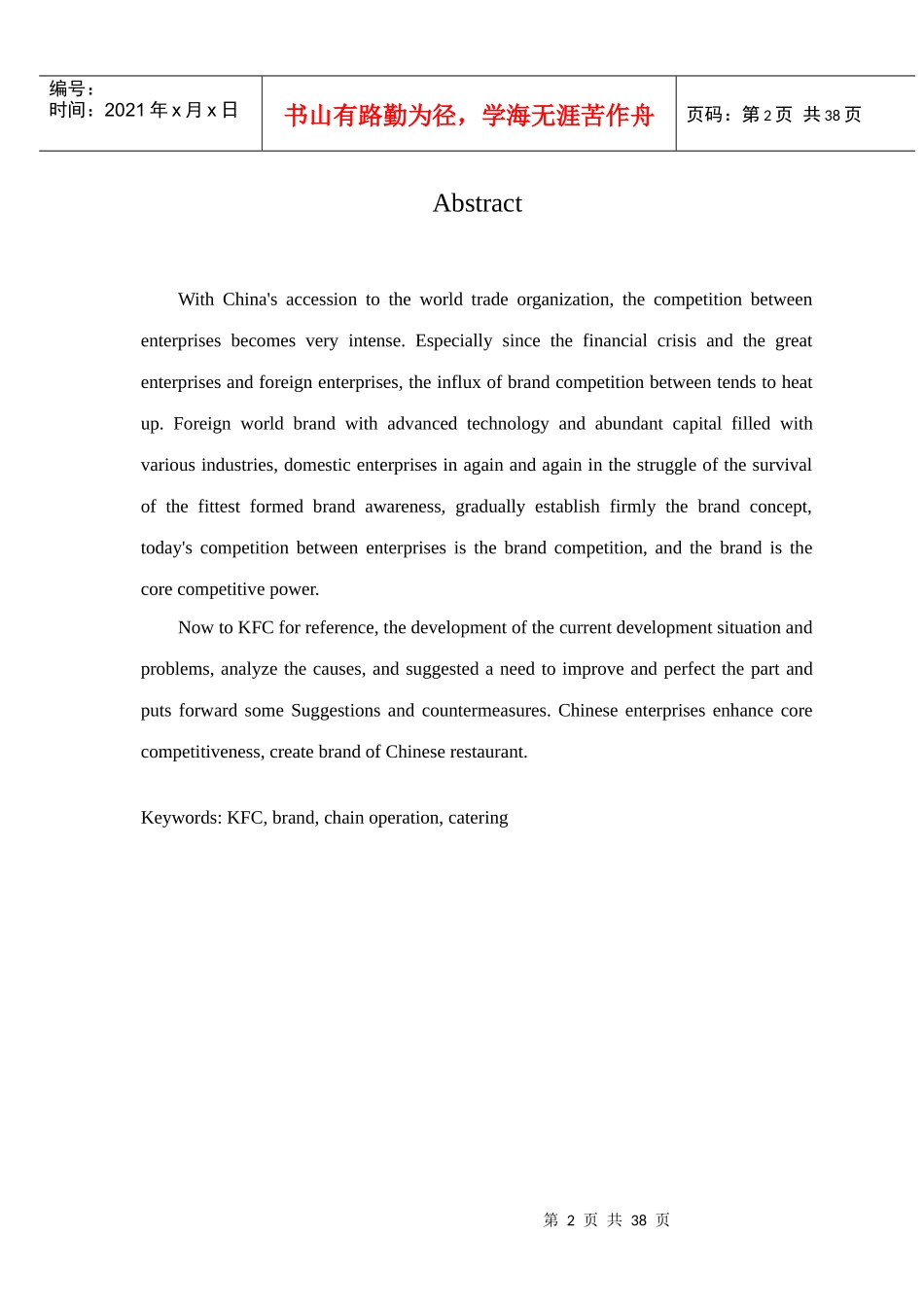 编号：
时间：2021年x月x日

书山有路勤为径，学海无涯苦作舟

页码：第2页 共38页

Abstract

With China's accession to the world trade organization, the competition between enterprises becomes very intense. Especially since the financial crisis and the great enterprises and foreign enterprises, the influx of brand competition between tends to heat up. Foreign world brand with advanced technology and abundant capital filled with various industries, domestic enterprises in again and again in the struggle of the survival of the fittest formed brand awareness, gradually establish firmly the brand concept, today's competition between enterprises is the brand competition, and the brand is the core competitive power.

Now to KFC for reference, the development of the current development situation and problems, analyze the causes, and suggested a need to improve and perfect the part and puts forward some Suggestions and countermeasures. Chinese enterprises enhance core competitiveness, create brand of Chinese restaurant.

Keywords: KFC, brand, chain operation, catering

第2页 共38页